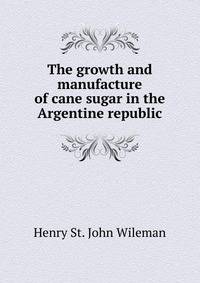 The growth and manufacture of cane sugar in the Argentine republic

Henry St. John Wileman